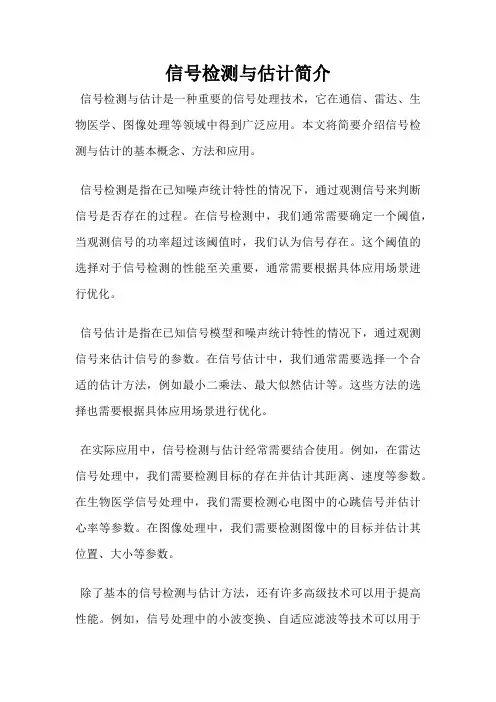 信号检测与估计简介

信号检测与估计是一种重要的信号处理技术，它在通信、雷达、生物医学、图像处理等领域中得到广泛应用。本文将简要介绍信号检测与估计的基本概念、方法和应用。

信号检测是指在已知噪声统计特性的情况下，通过观测信号来判断信号是否存在的过程。在信号检测中，我们通常需要确定一个阈值，当观测信号的功率超过该阈值时，我们认为信号存在。这个阈值的选择对于信号检测的性能至关重要，通常需要根据具体应用场景进行优化。

信号估计是指在已知信号模型和噪声统计特性的情况下，通过观测信号来估计信号的参数。在信号估计中，我们通常需要选择一个合适的估计方法，例如最小二乘法、最大似然估计等。这些方法的选择也需要根据具体应用场景进行优化。

在实际应用中，信号检测与估计经常需要结合使用。例如，在雷达信号处理中，我们需要检测目标的存在并估计其距离、速度等参数。在生物医学信号处理中，我们需要检测心电图中的心跳信号并估计心率等参数。在图像处理中，我们需要检测图像中的目标并估计其位置、大小等参数。

除了基本的信号检测与估计方法，还有许多高级技术可以用于提高性能。例如，信号处理中的小波变换、自适应滤波等技术可以用于